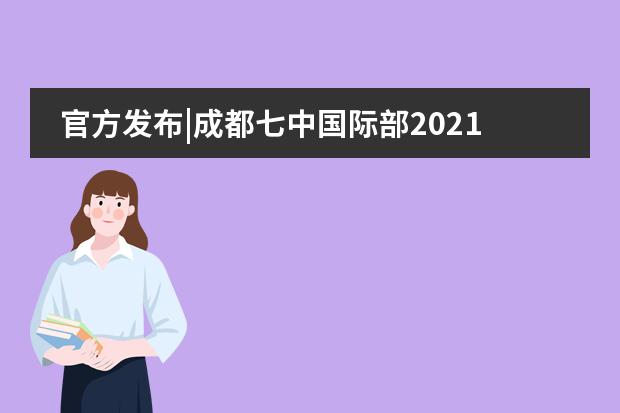 官方发布|成都七中国际部2021